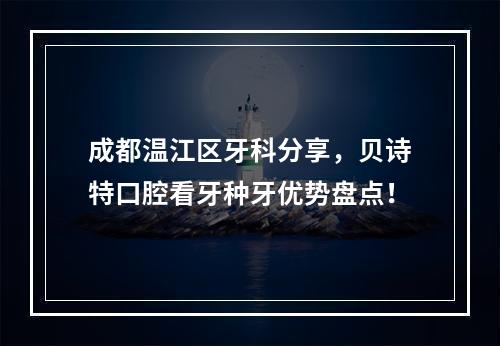 成都温江区牙科分享，贝诗特口腔看牙种牙优势盘点！